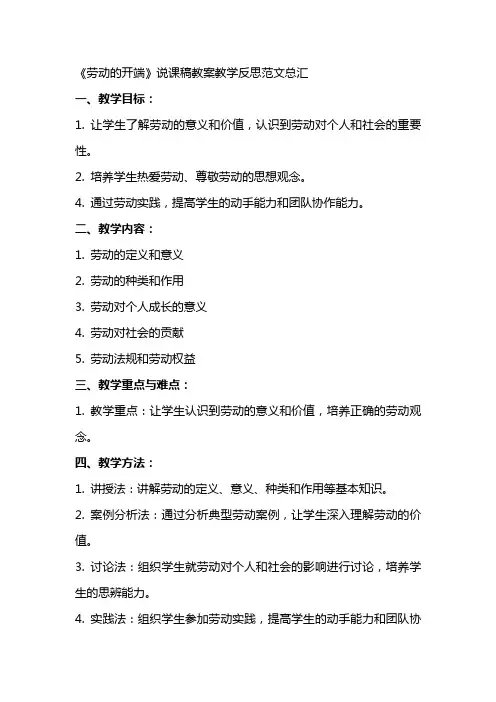 《劳动的开端》说课稿教案教学反思范文总汇

一、教学目标：

1. 让学生了解劳动的意义和价值，认识到劳动对个人和社会的重要性。

2. 培养学生热爱劳动、尊敬劳动的思想观念。

4. 通过劳动实践，提高学生的动手能力和团队协作能力。

二、教学内容：

1. 劳动的定义和意义

2. 劳动的种类和作用

3. 劳动对个人成长的意义

4. 劳动对社会的贡献

5. 劳动法规和劳动权益

三、教学重点与难点：

1. 教学重点：让学生认识到劳动的意义和价值，培养正确的劳动观念。

四、教学方法：

1. 讲授法：讲解劳动的定义、意义、种类和作用等基本知识。

2. 案例分析法：通过分析典型劳动案例，让学生深入理解劳动的价值。

3. 讨论法：组织学生就劳动对个人和社会的影响进行讨论，培养学生的思辨能力。

4. 实践法：组织学生参加劳动实践，提高学生的动手能力和团队协